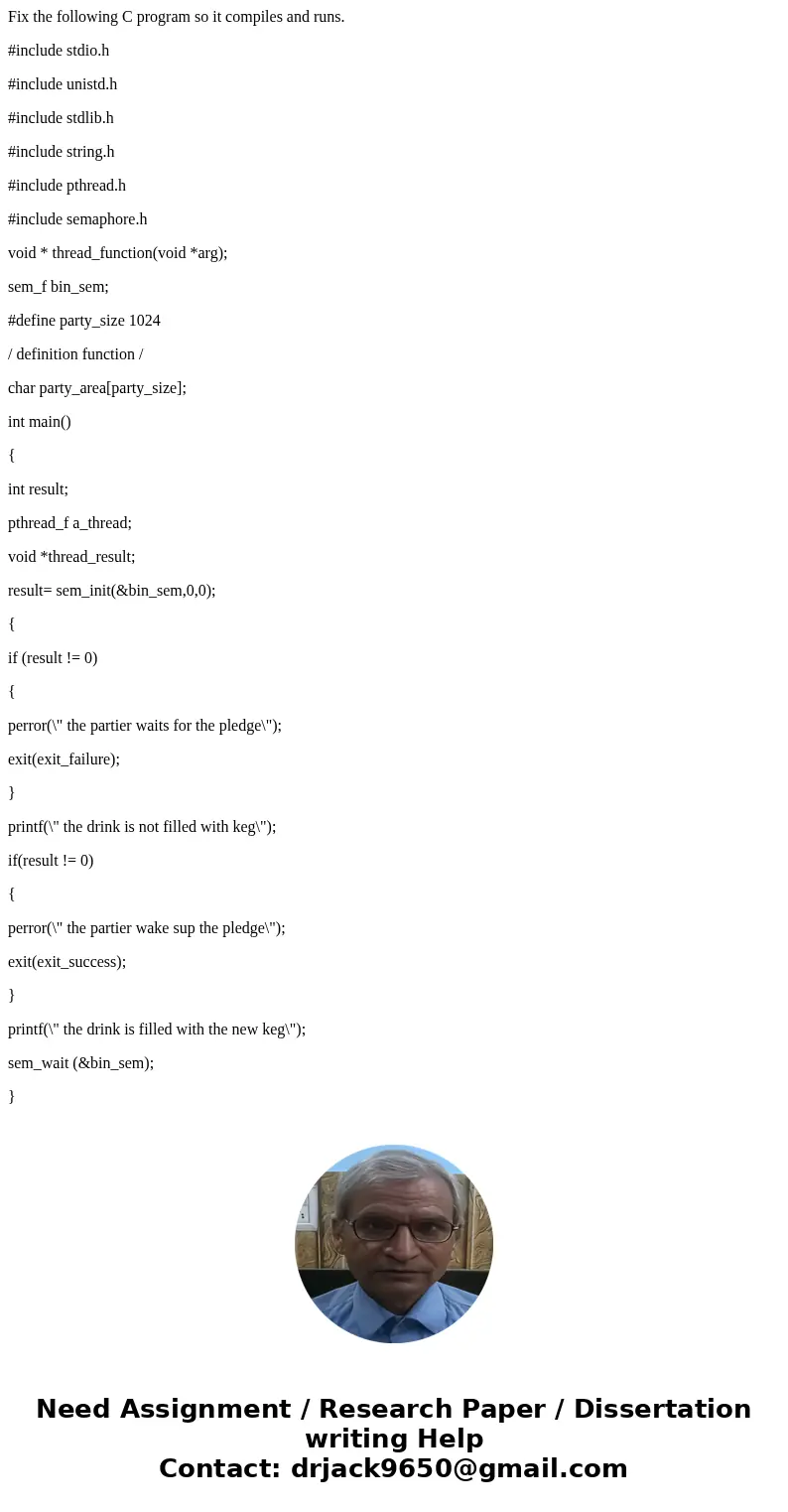 Fix the following C program so it compiles and runs.

#include stdio.h

#include unistd.h

#include stdlib.h

#include string.h

#include pthread.h

#include semaphore.h

void * thread_function(void *arg);

sem_f bin_sem;

#define party_size 1024

/ definition function /

char party_area[party_size];

int main()

{

int result;

pthread_f a_thread;

void *thread_result;

result= sem_init(&bin_sem,0,0);

{

if (result != 0)

{

perror(\" the partier waits for the pledge\");

exit(exit_failure);

}

printf(\" the drink is not filled with keg\");

if(result != 0)

{

perror(\" the partier wake sup the pledge\");

exit(exit_success);

}

printf(\" the drink is filled with the new keg\");

sem_wait (&bin_sem);

}

Need Assignment / Research Paper / Dissertation writing Help
Contact: drjack9650@gmail.com